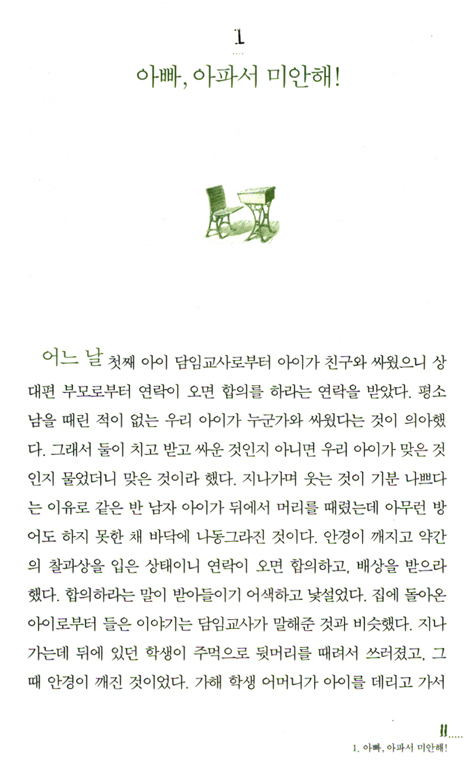 1

아빠, 아파서 미안해!

어느 날 첫째 아이 담임교사로부터 아이가 친구와 싸웠으니 상대편 부모로부터 연락이 오면 합의를 하라는 연락을 받았다. 평소 남을 때린 적이 없는 우리 아이가 누군가와 싸웠다는 것이 의아했다. 그래서 둘이 치고 받고 싸운 것인지 아니면 우리 아이가 맞은 것인지 물었더니 맞은 것이라 했다. 지나가며 웃는 것이 기분 나쁘다는 이유로 같은 반 남자 아이가 뒤에서 머리를 때렸는데 아무런 방어도 하지 못한 채 바닥에 나동그라진 것이다. 안경이 깨지고 약간의 찰과상을 입은 상태이니 연락이 오면 합의하고, 배상을 받으라 했다. 합의하라는 말이 받아들이기 어색하고 낯설었다. 집에 돌아온 아이로부터 들은 이야기는 담임교사가 말해준 것과 비슷했다. 지나가는데 뒤에 있던 학생이 주먹으로 뒷머리를 때려서 쓰러졌고, 그때 안경이 깨진 것이었다. 가해 학생 어머니가 아이를 데리고 가서

11
1. 아빠, 아파서 미안해!